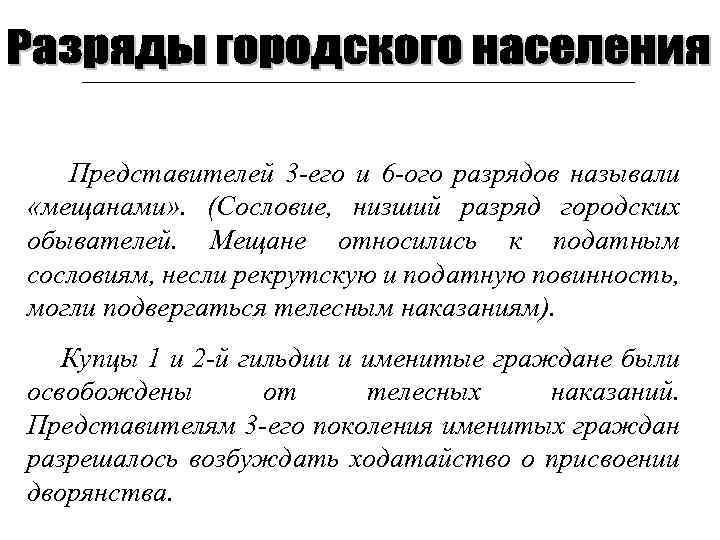 Разряды городского населения

Представителей 3-его и 6-ого разрядов называли «мещанами». (Сословие, низший разряд городских обывателей. Мещане относились к податным сословиям, несли рекрутскую и податную повинность, могли подвергаться телесным наказаниям).

Купцы 1 и 2-й гильдии и именитые граждане были освобождены от телесных наказаний. Представителям 3-его поколения именитых граждан разрешалось возбуждать ходатайство о присвоении дворянства.